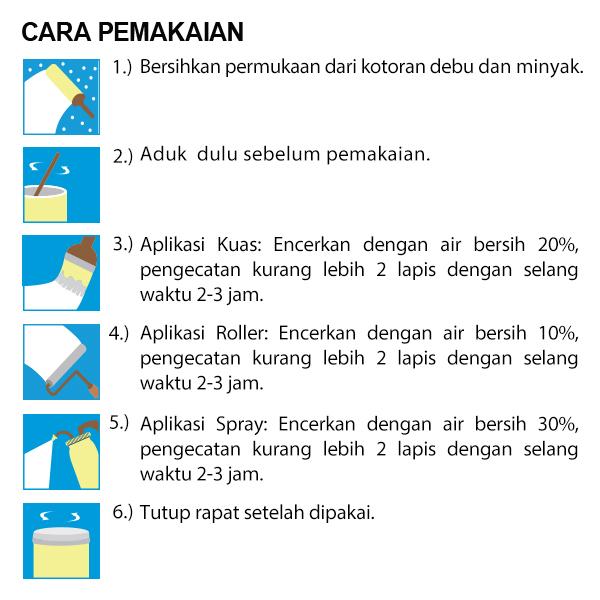 CARA PEMAKAIAN

1.) Bersihkan permukaan dari kotoran debu dan minyak.

2.) Aduk dulu sebelum pemakaian.

3.) Aplikasi Kuas: Encerkan dengan air bersih 20%, pengecatan kurang lebih 2 lapis dengan selang waktu 2-3 jam.

4.) Aplikasi Roller: Encerkan dengan air bersih 10%, pengecatan kurang lebih 2 lapis dengan selang waktu 2-3 jam.

5.) Aplikasi Spray: Encerkan dengan air bersih 30%, pengecatan kurang lebih 2 lapis dengan selang waktu 2-3 jam.

6.) Tutup rapat setelah dipakai.